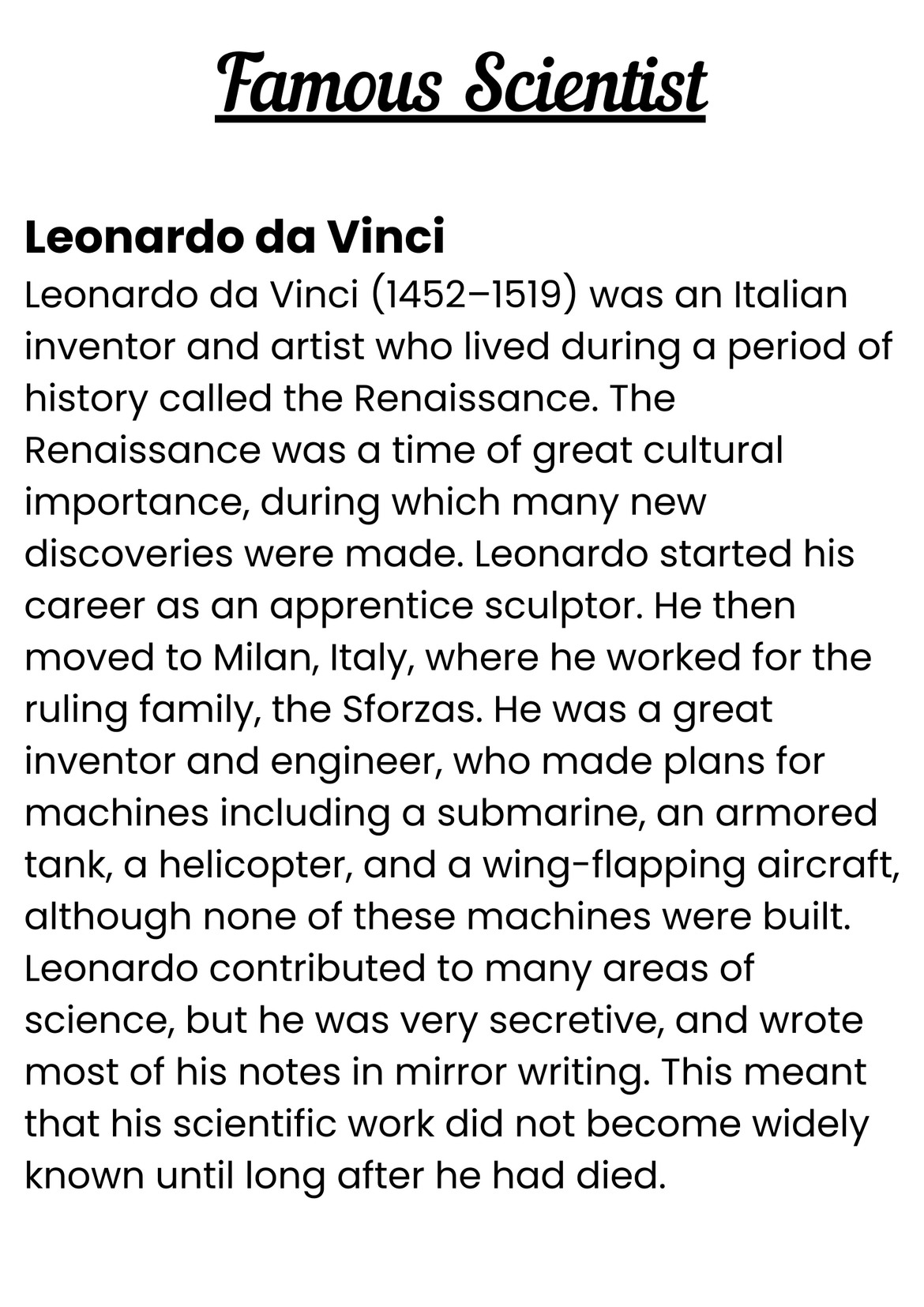 Famous Scientist

Leonardo da Vinci
Leonardo da Vinci (1452–1519) was an Italian inventor and artist who lived during a period of history called the Renaissance. The Renaissance was a time of great cultural importance, during which many new discoveries were made. Leonardo started his career as an apprentice sculptor. He then moved to Milan, Italy, where he worked for the ruling family, the Sforzas. He was a great inventor and engineer, who made plans for machines including a submarine, an armored tank, a helicopter, and a wing-flapping aircraft, although none of these machines were built. Leonardo contributed to many areas of science, but he was very secretive, and wrote most of his notes in mirror writing. This meant that his scientific work did not become widely known until long after he had died.